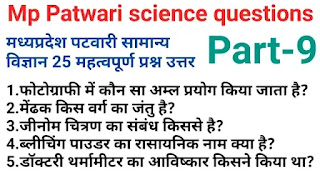 Mp Patwari science questions

मध्यप्रदेश पटवारी सामान्य विज्ञान 25 महत्वपूर्ण प्रश्न उत्तर

Part-9

1.फोटोग्राफी में कौन सा अम्ल प्रयोग किया जाता है?
2.मेंढक किस वर्ग का जंतु है?
3.जीनोम चित्रण का संबंध किससे है?
4.ब्लीचिंग पाउडर का रासायनिक नाम क्या है?
5.डॉक्टरी थर्मामीटर का आविष्कार किसने किया था?